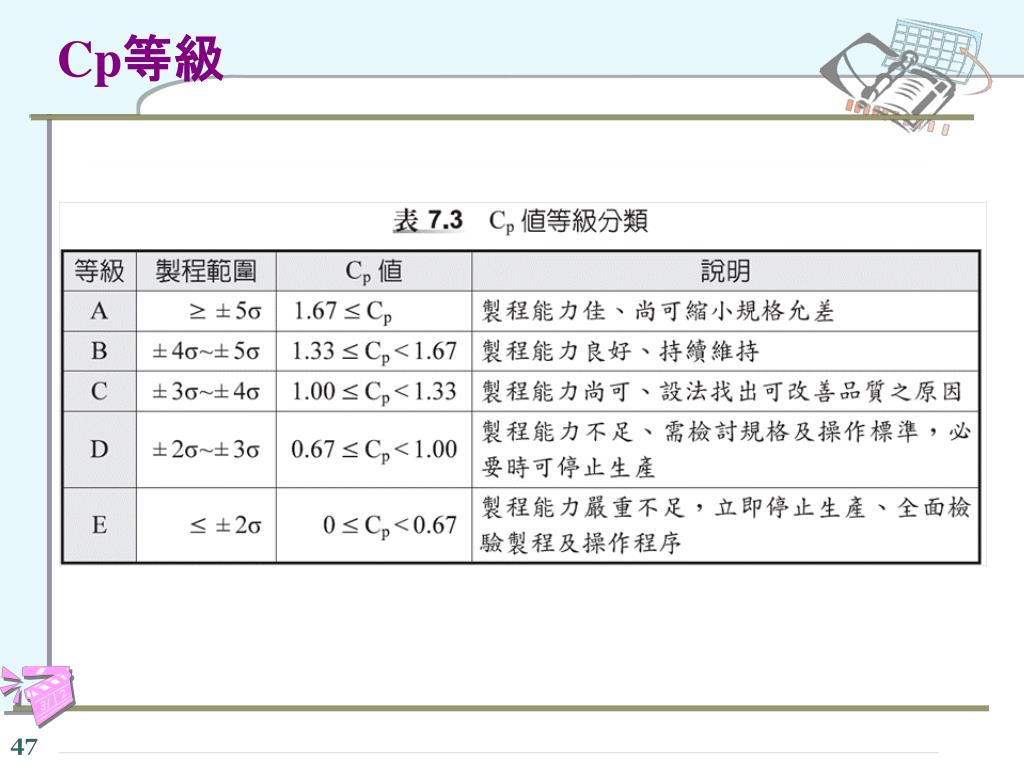 Cp等級

表 7.3 $C_p$ 值等級分類

| 等級 | 製程範圍 | $C_p$ 值 | 說明 |
|---|---|---|---|
| A | $\geq \pm 5\sigma$ | $1.67 \leq C_p$ | 製程能力佳、尚可縮小規格允差 |
| B | $\pm 4\sigma \sim \pm 5\sigma$ | $1.33 \leq C_p < 1.67$ | 製程能力良好、持續維持 |
| C | $\pm 3\sigma \sim \pm 4\sigma$ | $1.00 \leq C_p < 1.33$ | 製程能力尚可、設法找出可改善品質之原因 |
| D | $\pm 2\sigma \sim \pm 3\sigma$ | $0.67 \leq C_p < 1.00$ | 製程能力不足、需檢討規格及操作標準，必要時可停止生產 |
| E | $\leq \pm 2\sigma$ | $0 \leq C_p < 0.67$ | 製程能力嚴重不足，立即停止生產、全面檢驗製程及操作程序 |

47